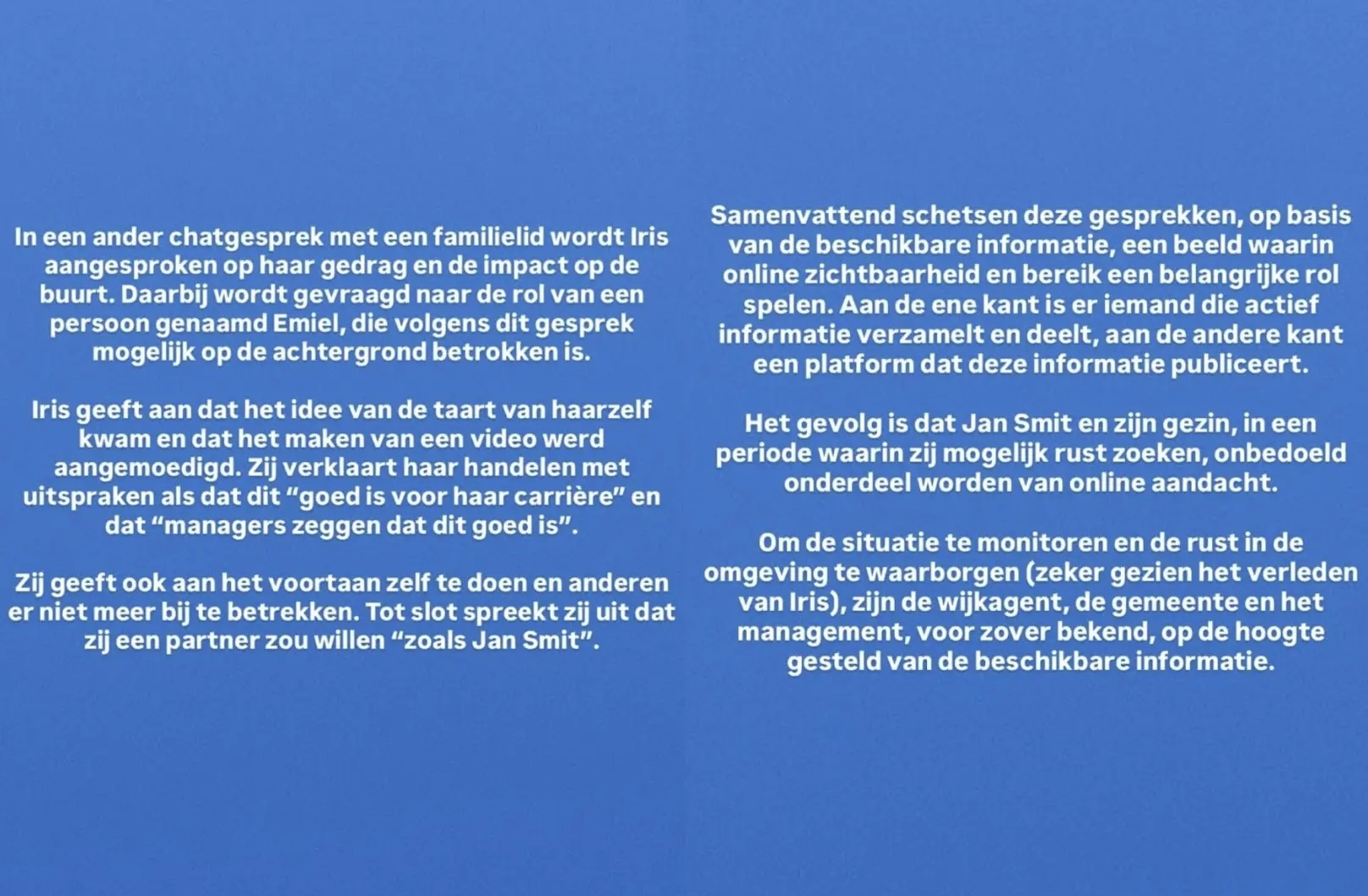 In een ander chatgesprek met een familielid wordt Iris aangesproken op haar gedrag en de impact op de buurt. Daarbij wordt gevraagd naar de rol van een persoon genaamd Emiel, die volgens dit gesprek mogelijk op de achtergrond betrokken is.

Iris geeft aan dat het idee van de taart van haarzelf kwam en dat het maken van een video werd aangemoedigd. Zij verklaart haar handelen met uitspraken als dat dit “goed is voor haar carrière” en dat “managers zeggen dat dit goed is”.

Zij geeft ook aan het voortaan zelf te doen en anderen er niet meer bij te betrekken. Tot slot spreekt zij uit dat zij een partner zou willen “zoals Jan Smit”.

Samenvattend schetsen deze gesprekken, op basis van de beschikbare informatie, een beeld waarin online zichtbaarheid en bereik een belangrijke rol spelen. Aan de ene kant is er iemand die actief informatie verzamelt en deelt, aan de andere kant een platform dat deze informatie publiceert.

Het gevolg is dat Jan Smit en zijn gezin, in een periode waarin zij mogelijk rust zoeken, onbedoeld onderdeel worden van online aandacht.

Om de situatie te monitoren en de rust in de omgeving te waarborgen (zeker gezien het verleden van Iris), zijn de wijkagent, de gemeente en het management, voor zover bekend, op de hoogte gesteld van de beschikbare informatie.